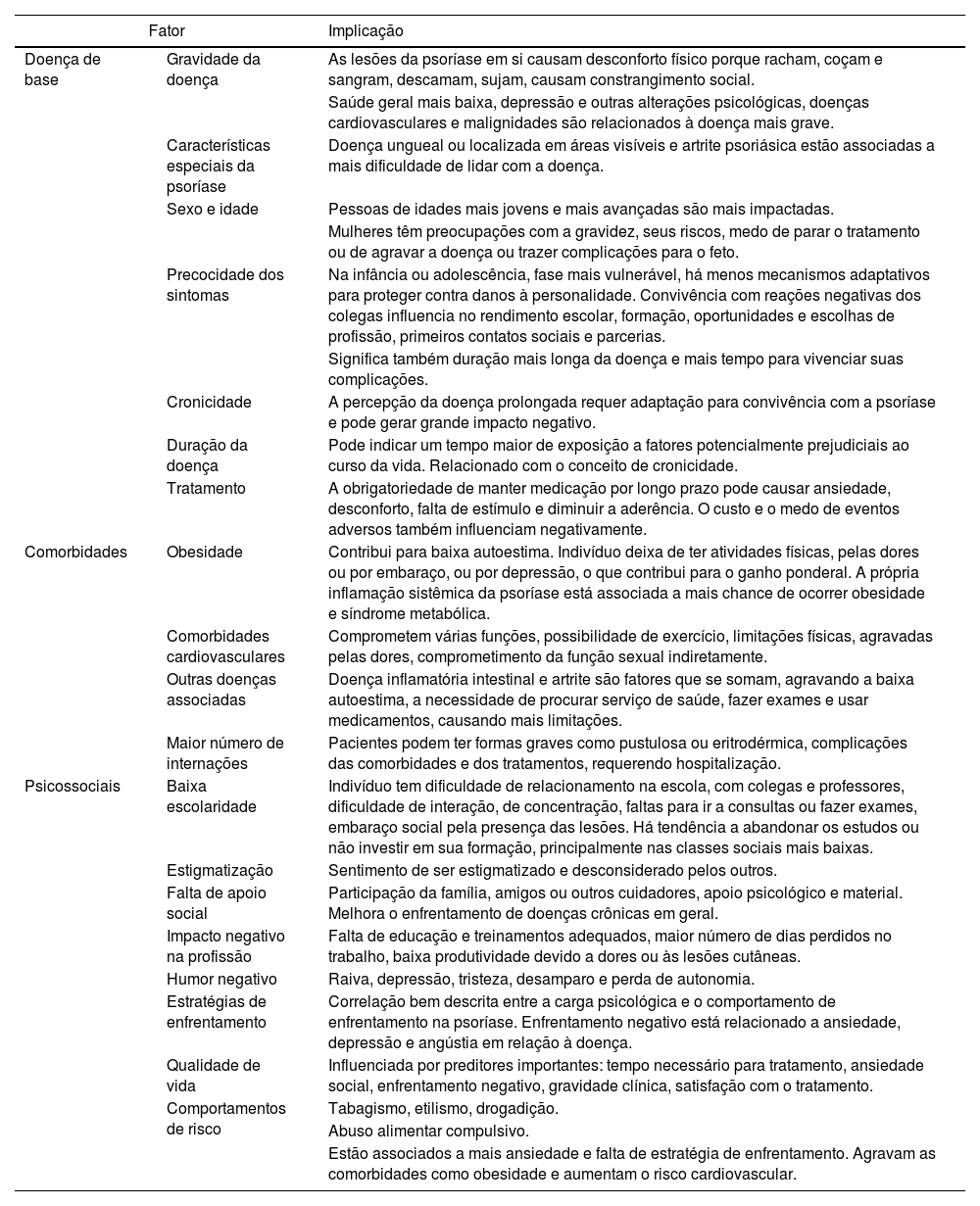 |  | Fator | Implicação |
|---|---|---|
| Doença de base | Gravidade da doença | As lesões da psoríase em si causam desconforto físico porque racham, coçam e sangram, descamam, sujam, causam constrangimento social. Saúde geral mais baixa, depressão e outras alterações psicológicas, doenças cardiovasculares e malignidades são relacionados à doença mais grave. |
|  | Características especiais da psoríase | Doença ungueal ou localizada em áreas visíveis e artrite psoriásica estão associadas a mais dificuldade de lidar com a doença. |
|  | Sexo e idade | Pessoas de idades mais jovens e mais avançadas são mais impactadas. Mulheres têm preocupações com a gravidez, seus riscos, medo de parar o tratamento ou de agravar a doença ou trazer complicações para o feto. |
|  | Precocidade dos sintomas | Na infância ou adolescência, fase mais vulnerável, há menos mecanismos adaptativos para proteger contra danos à personalidade. Convivência com reações negativas dos colegas influencia no rendimento escolar, formação, oportunidades e escolhas de profissão, primeiros contatos sociais e parcerias. Significa também duração mais longa da doença e mais tempo para vivenciar suas complicações. |
|  | Cronicidade | A percepção da doença prolongada requer adaptação para convivência com a psoríase e pode gerar grande impacto negativo. |
|  | Duração da doença | Pode indicar um tempo maior de exposição a fatores potencialmente prejudiciais ao curso da vida. Relacionado com o conceito de cronicidade. |
|  | Tratamento | A obrigatoriedade de manter medicação por longo prazo pode causar ansiedade, desconforto, falta de estímulo e diminuir a aderência. O custo e o medo de eventos adversos também influenciam negativamente. |
| Comorbidades | Obesidade | Contribui para baixa autoestima. Indivíduo deixa de ter atividades físicas, pelas dores ou por embaraço, ou por depressão, o que contribui para o ganho ponderal. A própria inflamação sistêmica da psoríase está associada a mais chance de ocorrer obesidade e síndrome metabólica. |
|  | Comorbidades cardiovasculares | Comprometem várias funções, possibilidade de exercício, limitações físicas, agravadas pelas dores, comprometimento da função sexual indiretamente. |
|  | Outras doenças associadas | Doença inflamatória intestinal e artrite são fatores que se somam, agravando a baixa autoestima, a necessidade de procurar serviço de saúde, fazer exames e usar medicamentos, causando mais limitações. |
|  | Maior número de internações | Pacientes podem ter formas graves como pustulosa ou eritrodérmica, complicações das comorbidades e dos tratamentos, requerendo hospitalização. |
| Psicossociais | Baixa escolaridade | Indivíduo tem dificuldade de relacionamento na escola, com colegas e professores, dificuldade de interação, de concentração, faltas para ir a consultas ou fazer exames, embaraço social pela presença das lesões. Há tendência a abandonar os estudos ou não investir em sua formação, principalmente nas classes sociais mais baixas. |
|  | Estigmatização | Sentimento de ser estigmatizado e desconsiderado pelos outros. |
|  | Falta de apoio social | Participação da família, amigos ou outros cuidadores, apoio psicológico e material. Melhora o enfrentamento de doenças crônicas em geral. |
|  | Impacto negativo na profissão | Falta de educação e treinamentos adequados, maior número de dias perdidos no trabalho, baixa produtividade devido a dores ou às lesões cutâneas. |
|  | Humor negativo | Raiva, depressão, tristeza, desamparo e perda de autonomia. |
|  | Estratégias de enfrentamento | Correlação bem descrita entre a carga psicológica e o comportamento de enfrentamento na psoríase. Enfrentamento negativo está relacionado a ansiedade, depressão e angústia em relação à doença. |
|  | Qualidade de vida | Influenciada por preditores importantes: tempo necessário para tratamento, ansiedade social, enfrentamento negativo, gravidade clínica, satisfação com o tratamento. |
|  | Comportamentos de risco | Tabagismo, etilismo, drogadição. Abuso alimentar compulsivo. Estão associados a mais ansiedade e falta de estratégia de enfrentamento. Agravam as comorbidades como obesidade e aumentam o risco cardiovascular. |